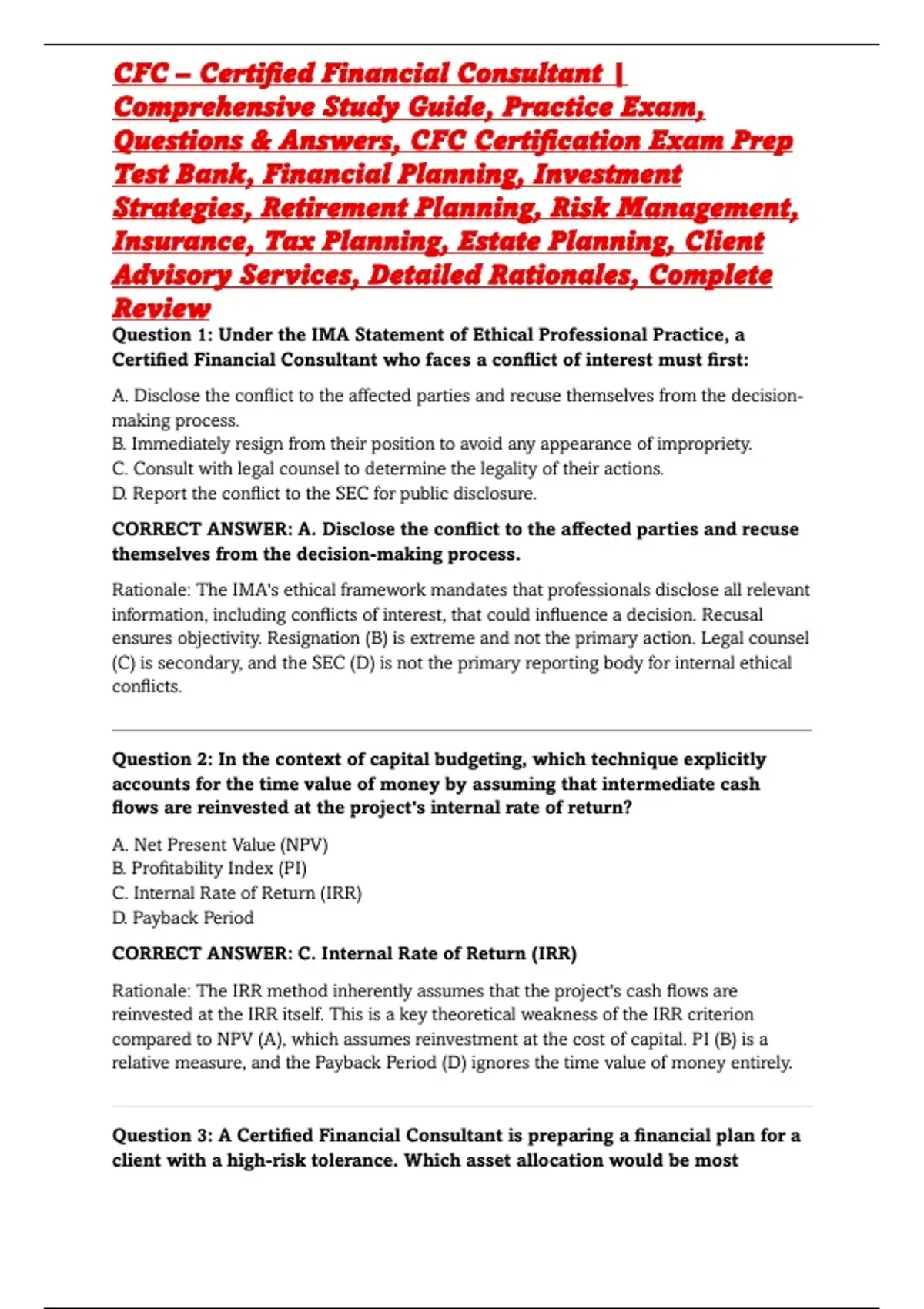 CFC – Certified Financial Consultant | Comprehensive Study Guide, Practice Exam, Questions & Answers, CFC Certification Exam Prep Test Bank, Financial Planning, Investment Strategies, Retirement Planning, Risk Management, Insurance, Tax Planning, Estate Planning, Client Advisory Services, Detailed Rationales, Complete Review

Question 1: Under the IMA Statement of Ethical Professional Practice, a Certified Financial Consultant who faces a conflict of interest must first:

A. Disclose the conflict to the affected parties and recuse themselves from the decision-making process.
B. Immediately resign from their position to avoid any appearance of impropriety.
C. Consult with legal counsel to determine the legality of their actions.
D. Report the conflict to the SEC for public disclosure.

CORRECT ANSWER: A. Disclose the conflict to the affected parties and recuse themselves from the decision-making process.

Rationale: The IMA's ethical framework mandates that professionals disclose all relevant information, including conflicts of interest, that could influence a decision. Recusal ensures objectivity. Resignation (B) is extreme and not the primary action. Legal counsel (C) is secondary, and the SEC (D) is not the primary reporting body for internal ethical conflicts.

Question 2: In the context of capital budgeting, which technique explicitly accounts for the time value of money by assuming that intermediate cash flows are reinvested at the project's internal rate of return?

A. Net Present Value (NPV)
B. Profitability Index (PI)
C. Internal Rate of Return (IRR)
D. Payback Period

CORRECT ANSWER: C. Internal Rate of Return (IRR)

Rationale: The IRR method inherently assumes that the project's cash flows are reinvested at the IRR itself. This is a key theoretical weakness of the IRR criterion compared to NPV (A), which assumes reinvestment at the cost of capital. PI (B) is a relative measure, and the Payback Period (D) ignores the time value of money entirely.

Question 3: A Certified Financial Consultant is preparing a financial plan for a client with a high-risk tolerance. Which asset allocation would be most